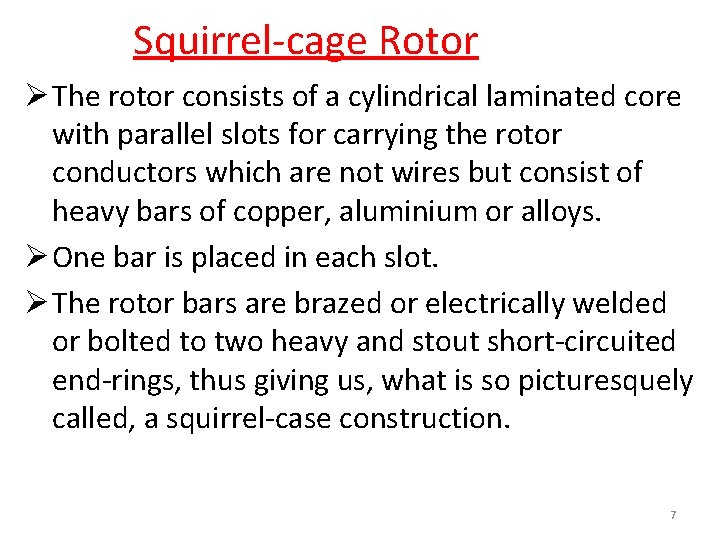 Squirrel-cage Rotor

➢ The rotor consists of a cylindrical laminated core with parallel slots for carrying the rotor conductors which are not wires but consist of heavy bars of copper, aluminium or alloys.

➢ One bar is placed in each slot.

➢ The rotor bars are brazed or electrically welded or bolted to two heavy and stout short-circuited end-rings, thus giving us, what is so picturesquely called, a squirrel-case construction.

7